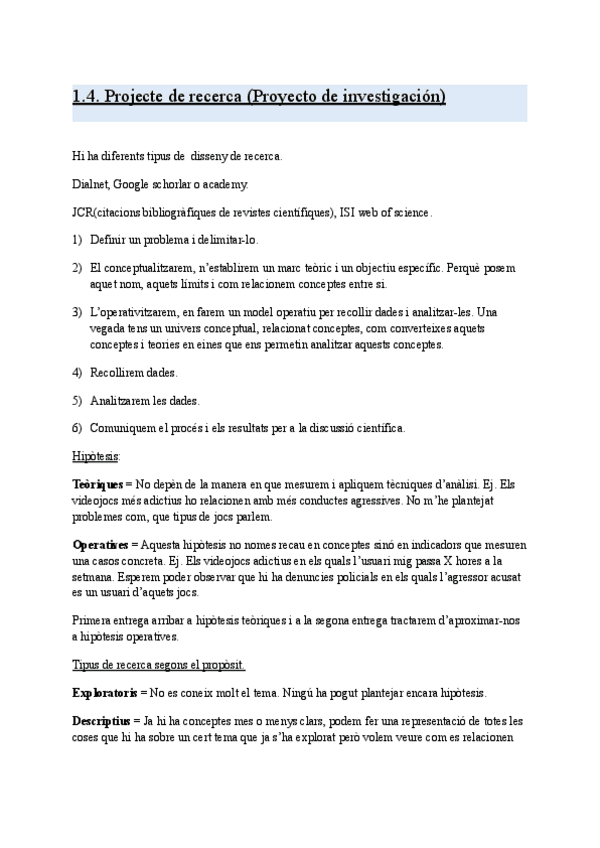 1.4. Projecte de recerca (Proyecto de investigación)

Hi ha diferents tipus de disseny de recerca.

Dialnet, Google schorlar o academy.

JCR(citacions bibliogràfiques de revistes científiques), ISI web of science.

1) Definir un problema i delimitar-lo.

2) El conceptualitzarem, n'establirem un marc teòric i un objectiu específic. Perquè posem aquet nom, aquets límits i com relacionem conceptes entre si.

3) L'operativitzarem, en farem un model operatiu per recollir dades i analitzar-les. Una vegada tens un univers conceptual, relacionat conceptes, com converteixes aquets conceptes i teories en eines que ens permetin analitzar aquests conceptes.

4) Recollirem dades.

5) Analitzarem les dades.

6) Comuniquem el procés i els resultats per a la discussió científica.

Hipòtesis:

Teòriques = No depèn de la manera en que mesurem i apliquem tècniques d'anàlisi. Ej. Els videojocs més adictius ho relacionen amb més conductes agressives. No m'he plantejat problemes com, que tipus de jocs parlem.

Operatives = Aquesta hipòtesis no nomes recau en conceptes sinó en indicadors que mesuren una casos concreta. Ej. Els videojocs adictius en els quals l'usuari mig passa X hores a la setmana. Esperem poder observar que hi ha denuncies policials en els quals l'agressor acusat es un usuari d'aquets jocs.

Primera entrega arribar a hipòtesis teòriques i a la segona entrega tractarem d'aproximar-nos a hipòtesis operatives.

Tipus de recerca segons el propòsit.

Exploratoris = No es coneix molt el tema. Ningú ha pogut plantejar encara hipòtesis.

Descriptius = Ja hi ha conceptes mes o menys clars, podem fer una representació de totes les coses que hi ha sobre un cert tema que ja s'ha explorat però volem veure com es relacionen